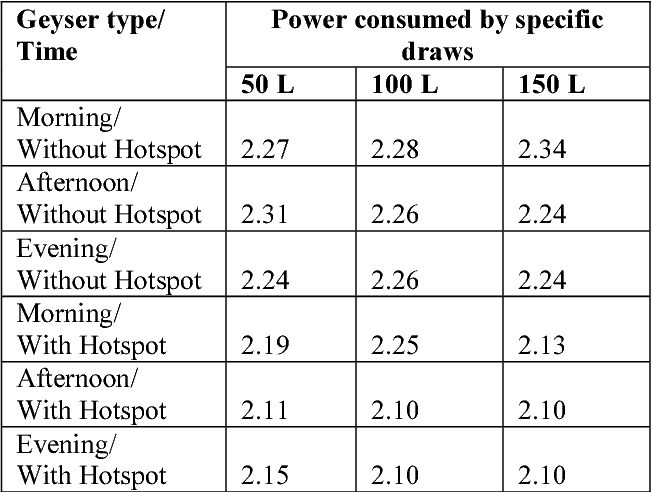 | Geyser type/ Time | Power consumed by specific draws | | |
|---|---|---|---|
| | 50 L | 100 L | 150 L |
| Morning/ Without Hotspot | 2.27 | 2.28 | 2.34 |
| Afternoon/ Without Hotspot | 2.31 | 2.26 | 2.24 |
| Evening/ Without Hotspot | 2.24 | 2.26 | 2.24 |
| Morning/ With Hotspot | 2.19 | 2.25 | 2.13 |
| Afternoon/ With Hotspot | 2.11 | 2.10 | 2.10 |
| Evening/ With Hotspot | 2.15 | 2.10 | 2.10 |